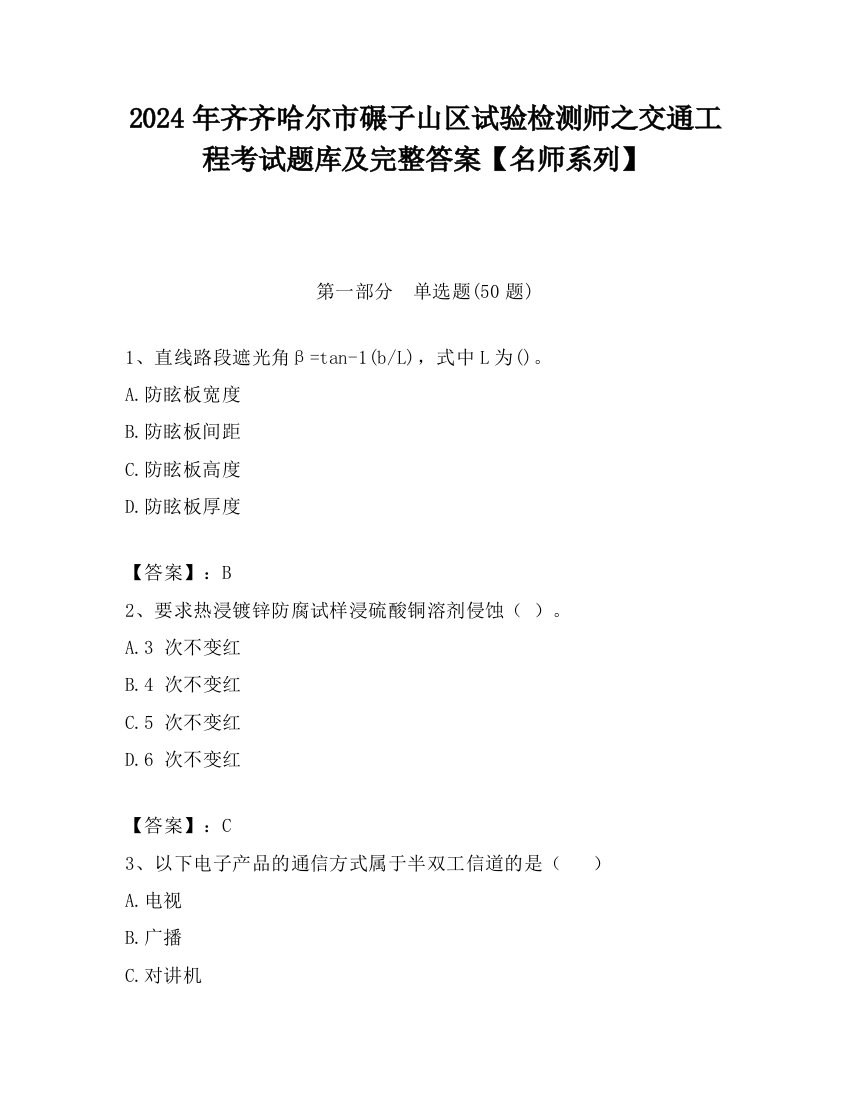 2024 年齐齐哈尔市碾子山区试验检测师之交通工程考试题库及完整答案【名师系列】

第一部分　单选题(50 题)

1、直线路段遮光角β=tan-1(b/L)，式中 L 为()。

A.防眩板宽度

B.防眩板间距

C.防眩板高度

D.防眩板厚度

【答案】：B

2、要求热浸镀锌防腐试样浸硫酸铜溶剂侵蚀（ ）。

A.3 次不变红

B.4 次不变红

C.5 次不变红

D.6 次不变红

【答案】：C

3、以下电子产品的通信方式属于半双工信道的是（　　）

A.电视

B.广播

C.对讲机